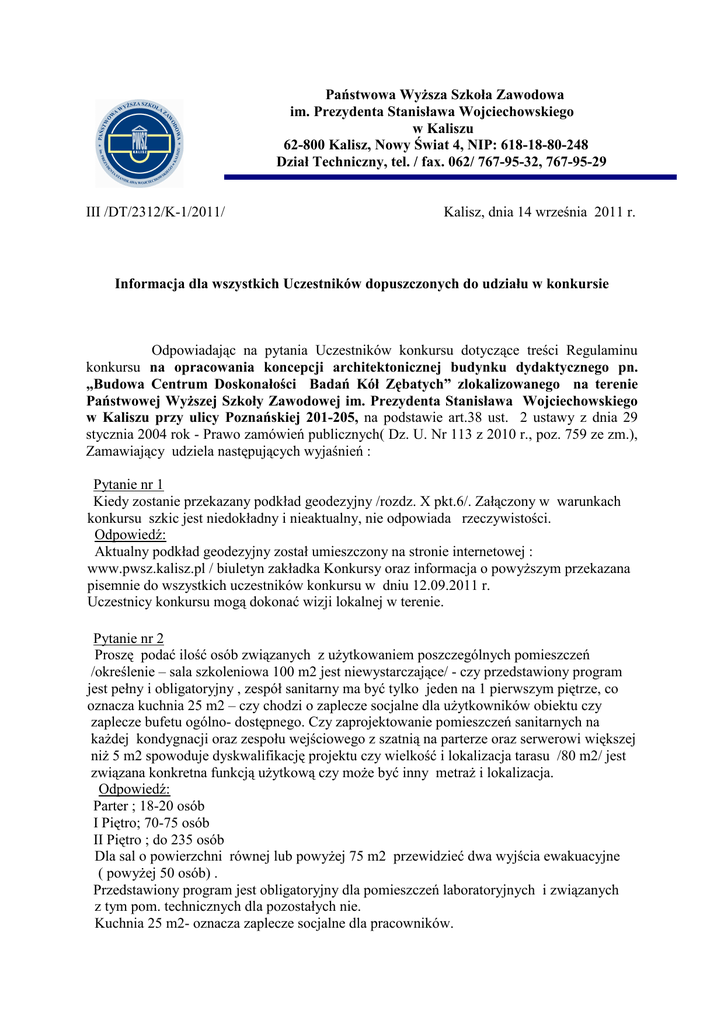 Państwowa Wyższa Szkoła Zawodowa
im. Prezydenta Stanisława Wojciechowskiego
w Kaliszu
62-800 Kalisz, Nowy Świat 4, NIP: 618-18-80-248
Dział Techniczny, tel. / fax. 062/ 767-95-32, 767-95-29

III /DT/2312/K-1/2011/

Kalisz, dnia 14 września 2011 r.

Informacja dla wszystkich Uczestników dopuszczonych do udziału w konkursie

Odpowiadając na pytania Uczestników konkursu dotyczące treści Regulaminu konkursu na opracowania koncepcji architektonicznej budynku dydaktycznego pn. „Budowa Centrum Doskonałości Badań Kół Zębatych" zlokalizowanego na terenie Państwowej Wyższej Szkoły Zawodowej im. Prezydenta Stanisława Wojciechowskiego w Kaliszu przy ulicy Poznańskiej 201-205, na podstawie art.38 ust. 2 ustawy z dnia 29 stycznia 2004 rok - Prawo zamówień publicznych( Dz. U. Nr 113 z 2010 r., poz. 759 ze zm.), Zamawiający udziela następujących wyjaśnień :

Pytanie nr 1
Kiedy zostanie przekazany podkład geodezyjny /rozdz. X pkt.6/. Załączony w warunkach konkursu szkic jest niedokładny i nieaktualny, nie odpowiada rzeczywistości.
Odpowiedź:
Aktualny podkład geodezyjny został umieszczony na stronie internetowej : www.pwsz.kalisz.pl / biuletyn zakładka Konkursy oraz informacja o powyższym przekazana pisemnie do wszystkich uczestników konkursu w dniu 12.09.2011 r.
Uczestnicy konkursu mogą dokonać wizji lokalnej w terenie.

Pytanie nr 2
Proszę podać ilość osób związanych z użytkowaniem poszczególnych pomieszczeń /określenie – sala szkoleniowa 100 m2 jest niewystarczające/ - czy przedstawiony program jest pełny i obligatoryjny , zespół sanitarny ma być tylko jeden na 1 pierwszym piętrze, co oznacza kuchnia 25 m2 – czy chodzi o zaplecze socjalne dla użytkowników obiektu czy zaplecze bufetu ogólno- dostępnego. Czy zaprojektowanie pomieszczeń sanitarnych na każdej kondygnacji oraz zespołu wejściowego z szatnią na parterze oraz serwerowi większej niż 5 m2 spowoduje dyskwalifikację projektu czy wielkość i lokalizacja tarasu /80 m2/ jest związana konkretna funkcją użytkową czy może być inny metraż i lokalizacja.
Odpowiedź:
Parter ; 18-20 osób
I Piętro; 70-75 osób
II Piętro ; do 235 osób
Dla sal o powierzchni równej lub powyżej 75 m2 przewidzieć dwa wyjścia ewakuacyjne ( powyżej 50 osób) .
Przedstawiony program jest obligatoryjny dla pomieszczeń laboratoryjnych i związanych z tym pom. technicznych dla pozostałych nie.
Kuchnia 25 m2- oznacza zaplecze socjalne dla pracowników.